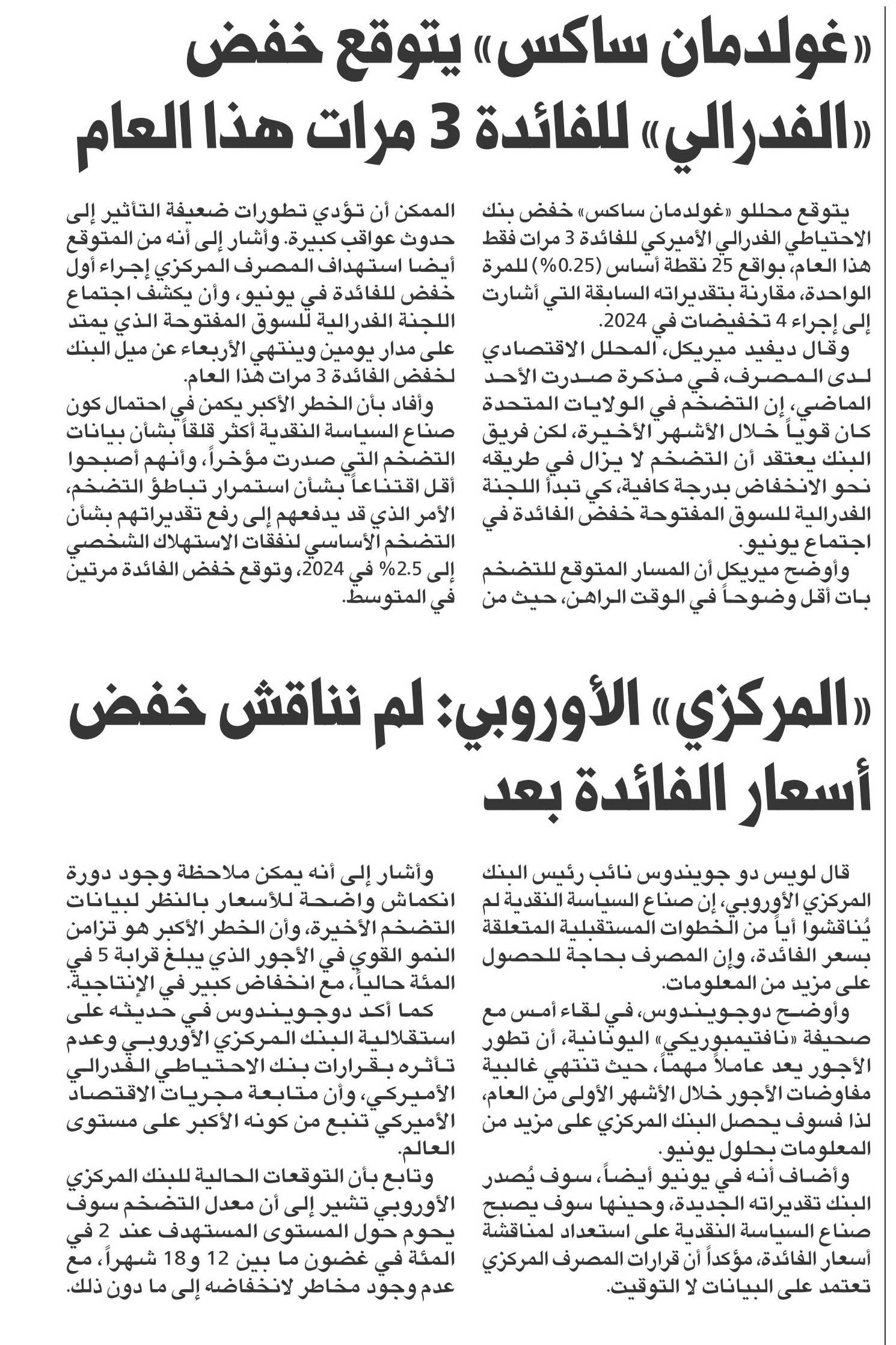 «غولدمان ساكس» يتوقع خفض «الفدرالي» للفائدة 3 مرات هذا العام

يتوقع محللو «غولدمان ساكس» خفض بنك الاحتياطي الفدرالي الأميركي للفائدة 3 مرات فقط هذا العام، بواقع 25 نقطة أساس (0.25%) للمرة الواحدة، مقارنة بتقديراته السابقة التي أشارت إلى إجراء 4 تخفيضات في 2024.

وقال ديفيد ميريكل، المحلل الاقتصادي لدى المصرف، في مذكرة صدرت الأحد الماضي، إن التضخم في الولايات المتحدة كان قوياً خلال الأشهر الأخيرة، لكن فريق البنك يعتقد أن التضخم لا يزال في طريقه نحو الانخفاض بدرجة كافية، كي تبدأ اللجنة الفدرالية للسوق المفتوحة خفض الفائدة في اجتماع يونيو.

وأوضح ميريكل أن المسار المتوقع للتضخم بات أقل وضوحاً في الوقت الراهن، حيث من الممكن أن تؤدي تطورات ضعيفة التأثير إلى حدوث عواقب كبيرة. وأشار إلى أنه من المتوقع أيضا استهداف المصرف المركزي إجراء أول خفض للفائدة في يونيو، وأن يكشف اجتماع اللجنة الفدرالية للسوق المفتوحة الذي يمتد على مدار يومين وينتهي الأربعاء عن ميل البنك لخفض الفائدة 3 مرات هذا العام.

وأفاد بأن الخطر الأكبر يكمن في احتمال كون صناع السياسة النقدية أكثر قلقاً بشأن بيانات التضخم التي صدرت مؤخراً، وأنهم أصبحوا أقل اقتناعاً بشأن استمرار تباطؤ التضخم، الأمر الذي قد يدفعهم إلى رفع تقديراتهم بشأن التضخم الأساسي لنفقات الاستهلاك الشخصي إلى 2.5% في 2024، وتوقع خفض الفائدة مرتين في المتوسط.

«المركزي» الأوروبي: لم نناقش خفض أسعار الفائدة بعد

قال لويس دو جويندوس نائب رئيس البنك المركزي الأوروبي، إن صناع السياسة النقدية لم يُناقشوا أياً من الخطوات المستقبلية المتعلقة بسعر الفائدة، وإن المصرف بحاجة للحصول على مزيد من المعلومات.

وأوضح دوجويندوس، في لقاء أمس مع صحيفة «نافتيمبوريكي» اليونانية، أن تطور الأجور يعد عاملاً مهماً، حيث تنتهي غالبية مفاوضات الأجور خلال الأشهر الأولى من العام، لذا فسوف يحصل البنك المركزي على مزيد من المعلومات بحلول يونيو.

وأضاف أنه في يونيو أيضاً، سوف يُصدر البنك تقديراته الجديدة، وحينها سوف يصبح صناع السياسة النقدية على استعداد لمناقشة أسعار الفائدة، مؤكداً أن قرارات المصرف المركزي تعتمد على البيانات لا التوقيت.

وأشار إلى أنه يمكن ملاحظة وجود دورة انكماش واضحة للأسعار بالنظر لبيانات التضخم الأخيرة، وأن الخطر الأكبر هو تزامن النمو القوي في الأجور الذي يبلغ قرابة 5 في المئة حالياً، مع انخفاض كبير في الإنتاجية.

كما أكد دوجويندوس في حديثه على استقلالية البنك المركزي الأوروبي وعدم تأثره بقرارات بنك الاحتياطي الفدرالي الأميركي، وأن متابعة مجريات الاقتصاد الأميركي تنبع من كونه الأكبر على مستوى العالم.

وتابع بأن التوقعات الحالية للبنك المركزي الأوروبي تشير إلى أن معدل التضخم سوف يحوم حول المستوى المستهدف عند 2 في المئة في غضون ما بين 12 و18 شهراً، مع عدم وجود مخاطر لانخفاضه إلى ما دون ذلك.